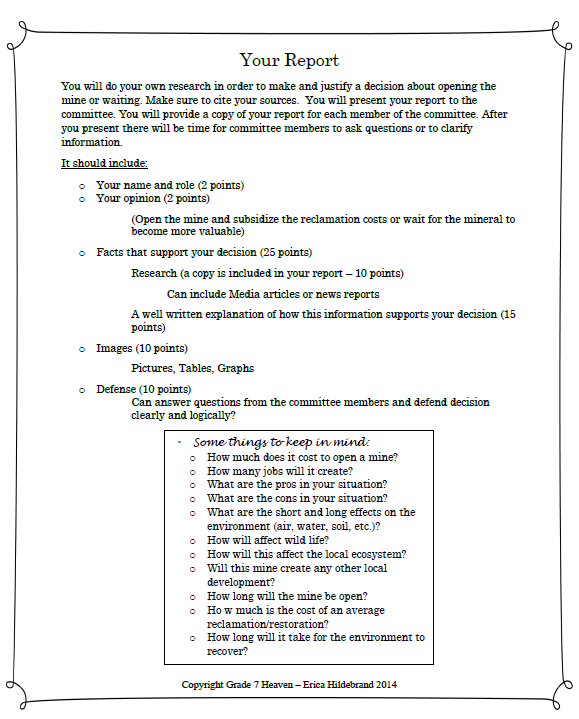 Your Report

You will do your own research in order to make and justify a decision about opening the mine or waiting. Make sure to cite your sources. You will present your report to the committee. You will provide a copy of your report for each member of the committee. After you present there will be time for committee members to ask questions or to clarify information.

It should include:

o Your name and role (2 points)
o Your opinion (2 points)

(Open the mine and subsidize the reclamation costs or wait for the mineral to become more valuable)

o Facts that support your decision (25 points)

Research (a copy is included in your report – 10 points)

Can include Media articles or news reports

A well written explanation of how this information supports your decision (15 points)

o Images (10 points)

Pictures, Tables, Graphs

o Defense (10 points)
Can answer questions from the committee members and defend decision clearly and logically?

- Some things to keep in mind:
o How much does it cost to open a mine?
o How many jobs will it create?
o What are the pros in your situation?
o What are the cons in your situation?
o What are the short and long effects on the environment (air, water, soil, etc.)?
o How will affect wild life?
o How will this affect the local ecosystem?
o Will this mine create any other local development?
o How long will the mine be open?
o Ho w much is the cost of an average reclamation/restoration?
o How long will it take for the environment to recover?

Copyright Grade 7 Heaven – Erica Hildebrand 2014